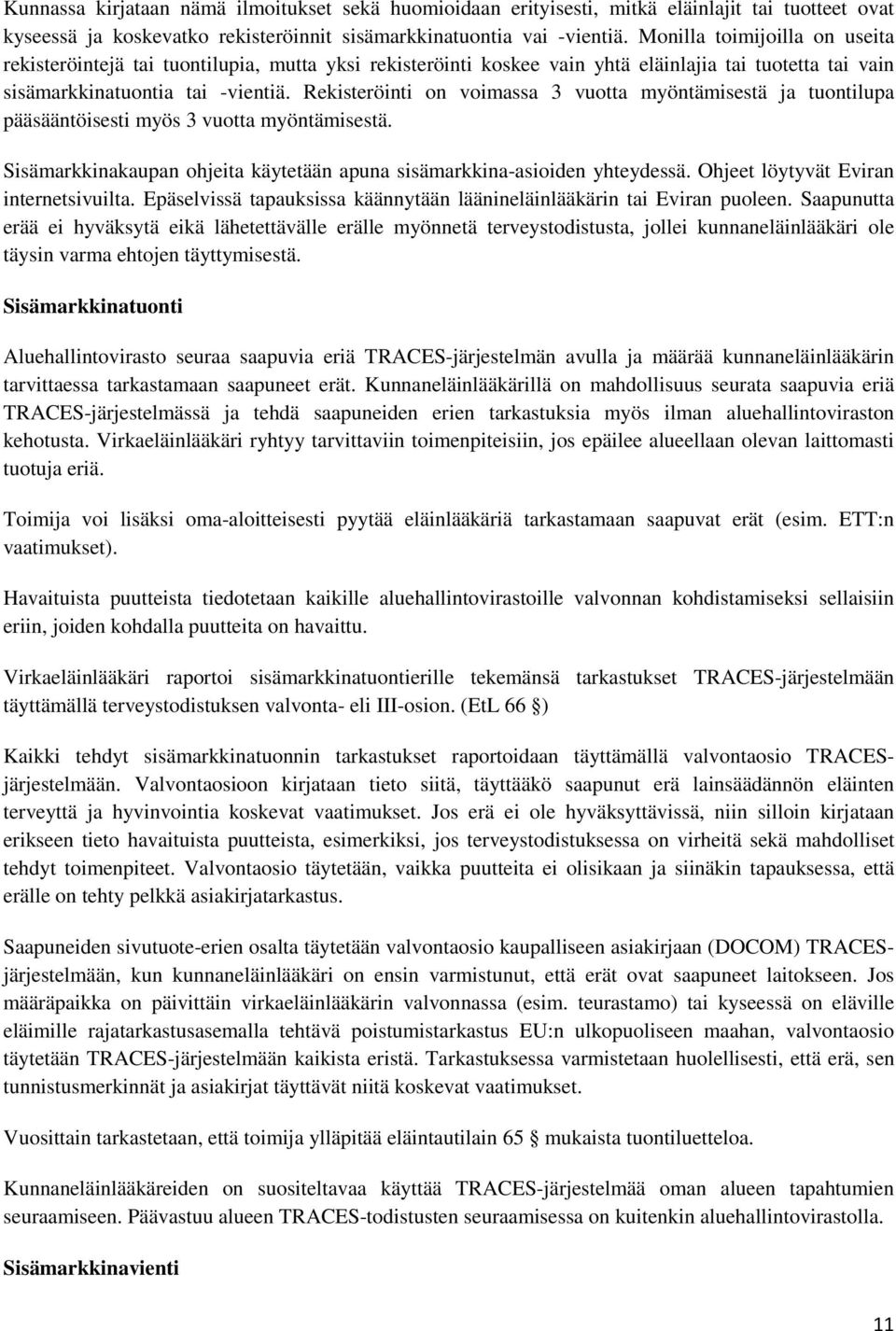 Kunnassa kirjataan nämä ilmoitukset sekä huomioidaan erityisesti, mitkä eläinlajit tai tuotteet ovat kyseessä ja koskevatko rekisteröinnit sisämarkkinatuontia vai -vientiä. Monilla toimijoilla on useita rekisteröintejä tai tuontilupia, mutta yksi rekisteröinti koskee vain yhtä eläinlajia tai tuotetta tai vain sisämarkkinatuontia tai -vientiä. Rekisteröinti on voimassa 3 vuotta myöntämisestä ja tuontilupa pääsääntöisesti myös 3 vuotta myöntämisestä.

Sisämarkkinakaupan ohjeita käytetään apuna sisämarkkina-asioiden yhteydessä. Ohjeet löytyvät Eviran internetsivuilta. Epäselvissä tapauksissa käännytään läänineläinlääkärin tai Eviran puoleen. Saapunutta erää ei hyväksytä eikä lähetettävälle erälle myönnetä terveystodistusta, jollei kunnaneläinlääkäri ole täysin varma ehtojen täyttymisestä.

Sisämarkkinatuonti

Aluehallintovirasto seuraa saapuvia eriä TRACES-järjestelmän avulla ja määrää kunnaneläinlääkärin tarvittaessa tarkastamaan saapuneet erät. Kunnaneläinlääkärillä on mahdollisuus seurata saapuvia eriä TRACES-järjestelmässä ja tehdä saapuneiden erien tarkastuksia myös ilman aluehallintoviraston kehotusta. Virkaeläinlääkäri ryhtyy tarvittaviin toimenpiteisiin, jos epäilee alueellaan olevan laittomasti tuotuja eriä.

Toimija voi lisäksi oma-aloitteisesti pyytää eläinlääkäriä tarkastamaan saapuvat erät (esim. ETT:n vaatimukset).

Havaituista puutteista tiedotetaan kaikille aluehallintovirastoille valvonnan kohdistamiseksi sellaisiin eriin, joiden kohdalla puutteita on havaittu.

Virkaeläinlääkäri raportoi sisämarkkinatuontierille tekemänsä tarkastukset TRACES-järjestelmään täyttämällä terveystodistuksen valvonta- eli III-osion. (EtL 66 §)

Kaikki tehdyt sisämarkkinatuonnin tarkastukset raportoidaan täyttämällä valvontaosio TRACES-järjestelmään. Valvontaosioon kirjataan tieto siitä, täyttääkö saapunut erä lainsäädännön eläinten terveyttä ja hyvinvointia koskevat vaatimukset. Jos erä ei ole hyväksyttävissä, niin silloin kirjataan erikseen tieto havaituista puutteista, esimerkiksi, jos terveystodistuksessa on virheitä sekä mahdolliset tehdyt toimenpiteet. Valvontaosio täytetään, vaikka puutteita ei olisikaan ja siinäkin tapauksessa, että erälle on tehty pelkkä asiakirjatarkastus.

Saapuneiden sivutuote-erien osalta täytetään valvontaosio kaupalliseen asiakirjaan (DOCOM) TRACES-järjestelmään, kun kunnaneläinlääkäri on ensin varmistunut, että erät ovat saapuneet laitokseen. Jos määräpaikka on päivittäin virkaeläinlääkärin valvonnassa (esim. teurastamo) tai kyseessä on eläville eläimille rajatarkastusasemalla tehtävä poistumistarkastus EU:n ulkopuoliseen maahan, valvontaosio täytetään TRACES-järjestelmään kaikista eristä. Tarkastuksessa varmistetaan huolellisesti, että erä, sen tunnistusmerkinnät ja asiakirjat täyttävät niitä koskevat vaatimukset.

Vuosittain tarkastetaan, että toimija ylläpitää eläintautilain 65 § mukaista tuontiluetteloa.

Kunnaneläinlääkäreiden on suositeltavaa käyttää TRACES-järjestelmää oman alueen tapahtumien seuraamiseen. Päävastuu alueen TRACES-todistusten seuraamisessa on kuitenkin aluehallintovirastolla.

Sisämarkkinavienti

11